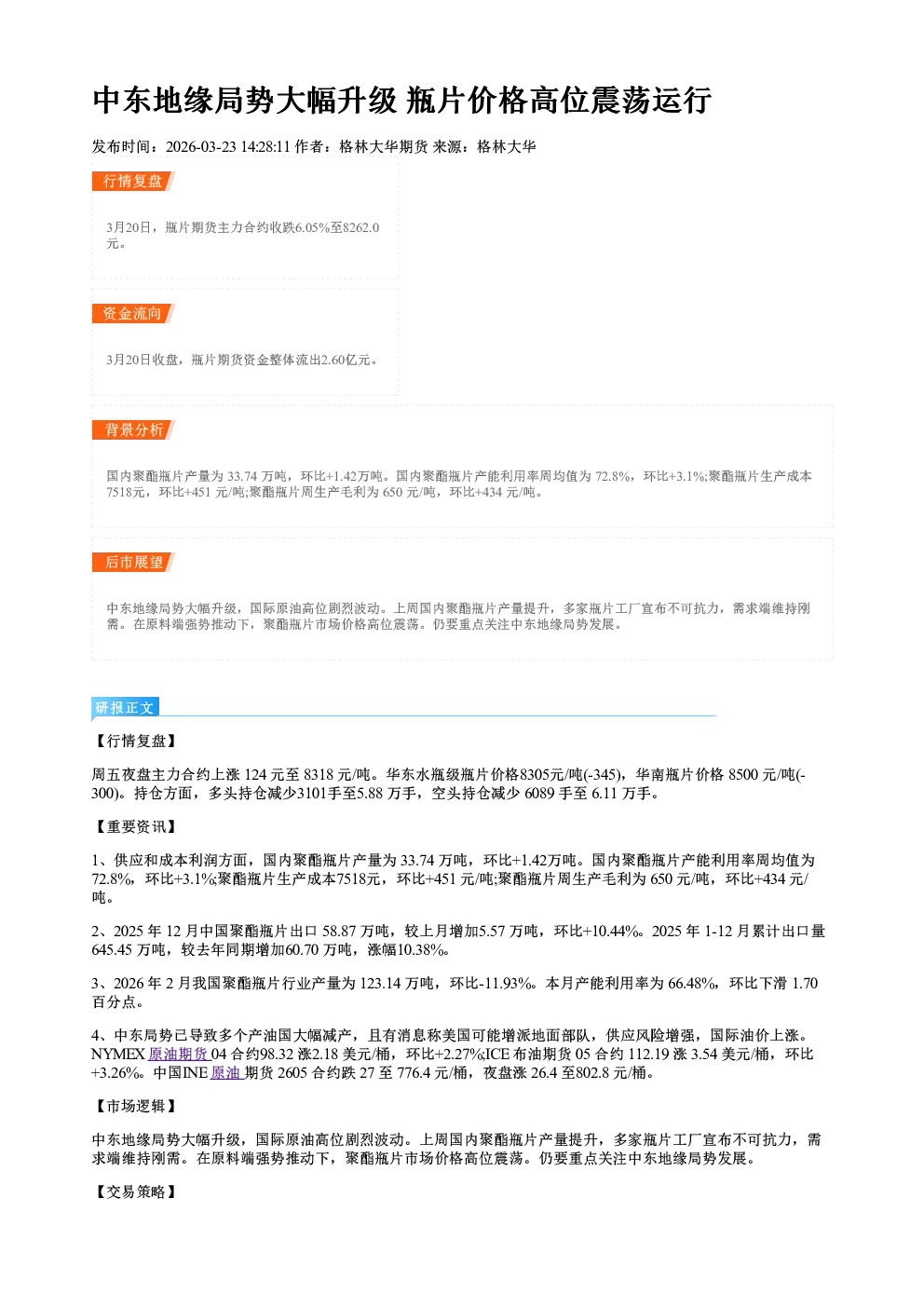 中东地缘局势大幅升级 瓶片价格高位震荡运行

发布时间：2026-03-23 14:28:11 作者：格林大华期货 来源：格林大华

行情复盘

3月20日，瓶片期货主力合约收跌6.05%至8262.0元。

资金流向

3月20日收盘，瓶片期货资金整体流出2.60亿元。

背景分析

国内聚酯瓶片产量为33.74万吨，环比+1.42万吨。国内聚酯瓶片产能利用率周均值为72.8%，环比+3.1%;聚酯瓶片生产成本7518元，环比+451元/吨;聚酯瓶片周生产毛利为650元/吨，环比+434元/吨。

后市展望

中东地缘局势大幅升级，国际原油高位剧烈波动。上周国内聚酯瓶片产量提升，多家瓶片工厂宣布不可抗力，需求端维持刚需。在原料端强势推动下，聚酯瓶片市场价格高位震荡。仍要重点关注中东地缘局势发展。

研报正文

【行情复盘】

周五夜盘主力合约上涨124元至8318元/吨。华东水瓶级瓶片价格8305元/吨(-345)，华南瓶片价格8500元/吨(-300)。持仓方面，多头持仓减少3101手至5.88万手，空头持仓减少6089手至6.11万手。

【重要资讯】

1、供应和成本利润方面，国内聚酯瓶片产量为33.74万吨，环比+1.42万吨。国内聚酯瓶片产能利用率周均值为72.8%，环比+3.1%;聚酯瓶片生产成本7518元，环比+451元/吨;聚酯瓶片周生产毛利为650元/吨，环比+434元/吨。

2、2025年12月中国聚酯瓶片出口58.87万吨，较上月增加5.57万吨，环比+10.44%。2025年1-12月累计出口量645.45万吨，较去年同期增加60.70万吨，涨幅10.38%。

3、2026年2月我国聚酯瓶片行业产量为123.14万吨，环比-11.93%。本月产能利用率为66.48%，环比下滑1.70百分点。

4、中东局势已导致多个产油国大幅减产，且有消息称美国可能增派地面部队，供应风险增强，国际油价上涨。NYMEX原油期货04合约98.32涨2.18美元/桶，环比+2.27%;ICE布油期货05合约112.19涨3.54美元/桶，环比+3.26%。中国INE原油期货2605合约跌27至776.4元/桶，夜盘涨26.4至802.8元/桶。

【市场逻辑】

中东地缘局势大幅升级，国际原油高位剧烈波动。上周国内聚酯瓶片产量提升，多家瓶片工厂宣布不可抗力，需求端维持刚需。在原料端强势推动下，聚酯瓶片市场价格高位震荡。仍要重点关注中东地缘局势发展。

【交易策略】